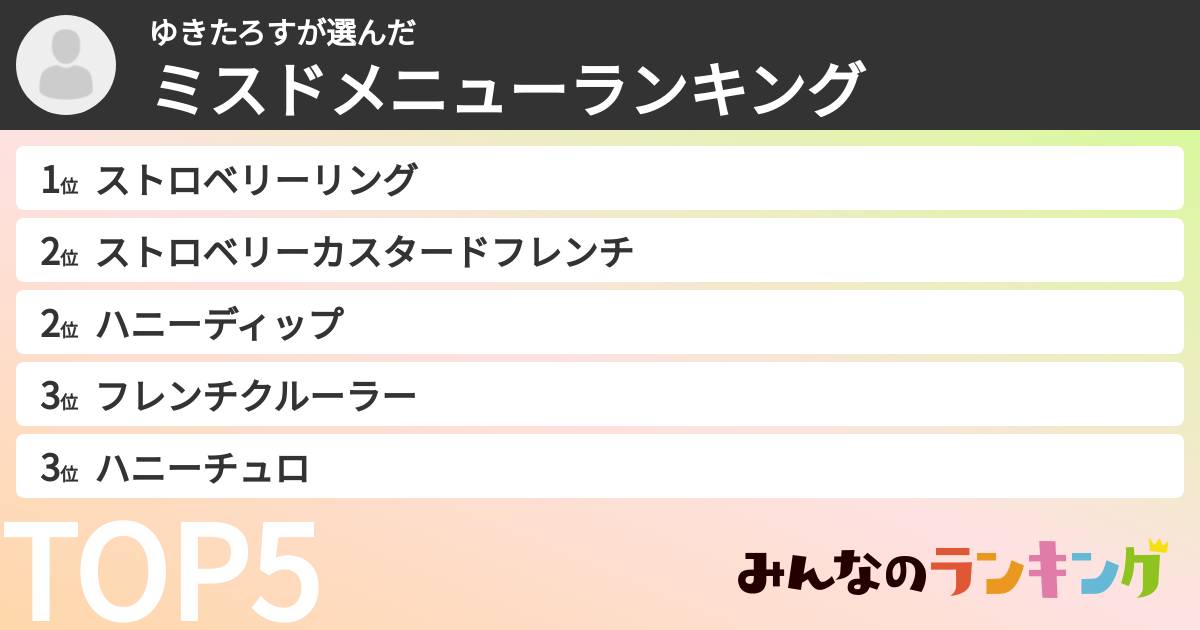 ゆきたろすが選んだ
ミスドメニューランキング

1位 ストロベリーリング
2位 ストロベリーカスタードフレンチ
2位 ハニーディップ
3位 フレンチクルーラー
3位 ハニーチュロ

TOP5

みんなのランキング